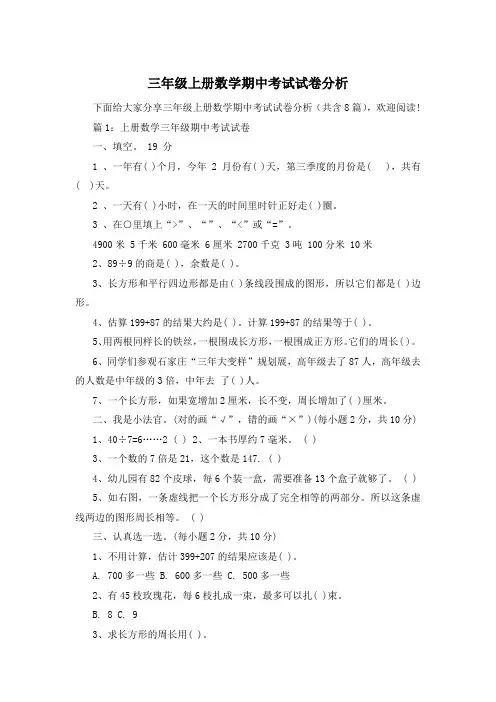 三年级上册数学期中考试试卷分析

下面给大家分享三年级上册数学期中考试试卷分析（共含8篇），欢迎阅读！

篇1：上册数学三年级期中考试试卷

一、填空。 19 分

1 、一年有( )个月，今年 2 月份有( )天，第三季度的月份是(　 )，共有( )天。

2 、一天有( )小时，在一天的时间里时针正好走( )圈。

3 、在○里填上“>”、“”、“<”或“=”。

4900 米 5 千米 600 毫米 6 厘米 2700 千克 3 吨 100 分米 10 米

2、89÷9 的商是( )，余数是( )。

3、长方形和平行四边形都是由( )条线段围成的图形，所以它们都是( )边形。

4、估算 199+87 的结果大约是( )。计算 199+87 的结果等于( )。

5、用两根同样长的铁丝，一根围成长方形，一根围成正方形。它们的周长( )。

6、同学们参观石家庄“三年大变样”规划展，高年级去了 87 人，高年级去的人数是中年级的 3 倍，中年去 了( )人。

7、一个长方形，如果宽增加 2 厘米，长不变，周长增加了( )厘米。

二、我是小法官。(对的画“√”，错的画“×”)（每小题 2 分，共 10 分)

1、40÷7=6……2 ( ) 2、一本书厚约 7 毫米。 ( )

3、一个数的 7 倍是 21，这个数是 147. ( )

4、幼儿园有 82 个皮球，每 6 个装一盒，需要准备 13 个盒子就够了。 ( )

5、如右图，一条虚线把一个长方形分成了完全相等的两部分。所以这条虚线两边的图形周长相等。 ( )

三、认真选一选。(每小题 2 分，共 10 分)

1、不用计算，估计 399+207 的结果应该是( )。

A. 700 多一些 B. 600 多一些 C. 500 多一些

2、有 45 枝玫瑰花，每 6 枝扎成一束，最多可以扎( )束。

B. 8 C. 9

3、求长方形的周长用( )。